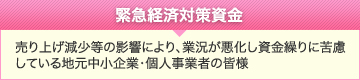 緊急経済対策資金

売り上げ減少等の影響により、業況が悪化し資金繰りに苦慮している地元中小企業・個人事業者の皆様